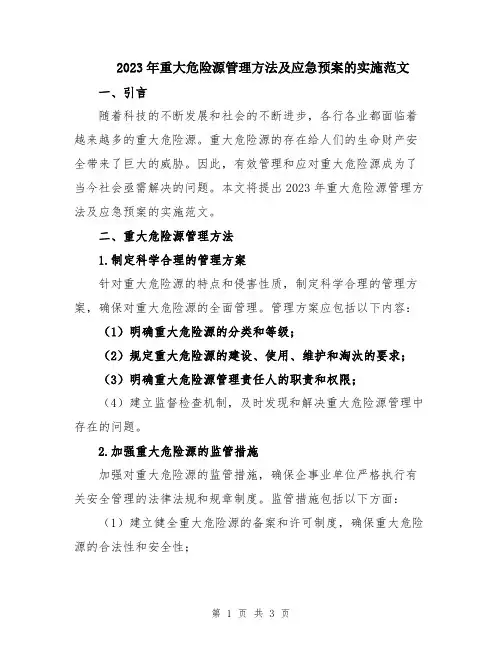 2023年重大危险源管理方法及应急预案的实施范文

一、引言

随着科技的不断发展和社会的不断进步，各行各业都面临着越来越多的重大危险源。重大危险源的存在给人们的生命财产安全带来了巨大的威胁。因此，有效管理和应对重大危险源成为了当今社会亟需解决的问题。本文将提出2023年重大危险源管理方法及应急预案的实施范文。

二、重大危险源管理方法

1.制定科学合理的管理方案

针对重大危险源的特点和侵害性质，制定科学合理的管理方案，确保对重大危险源的全面管理。管理方案应包括以下内容：

（1）明确重大危险源的分类和等级；

（2）规定重大危险源的建设、使用、维护和淘汰的要求；

（3）明确重大危险源管理责任人的职责和权限；

（4）建立监督检查机制，及时发现和解决重大危险源管理中存在的问题。

2.加强重大危险源的监管措施

加强对重大危险源的监管措施，确保企事业单位严格执行有关安全管理的法律法规和规章制度。监管措施包括以下方面：

（1）建立健全重大危险源的备案和许可制度，确保重大危险源的合法性和安全性；

第 1 页 共 3 页